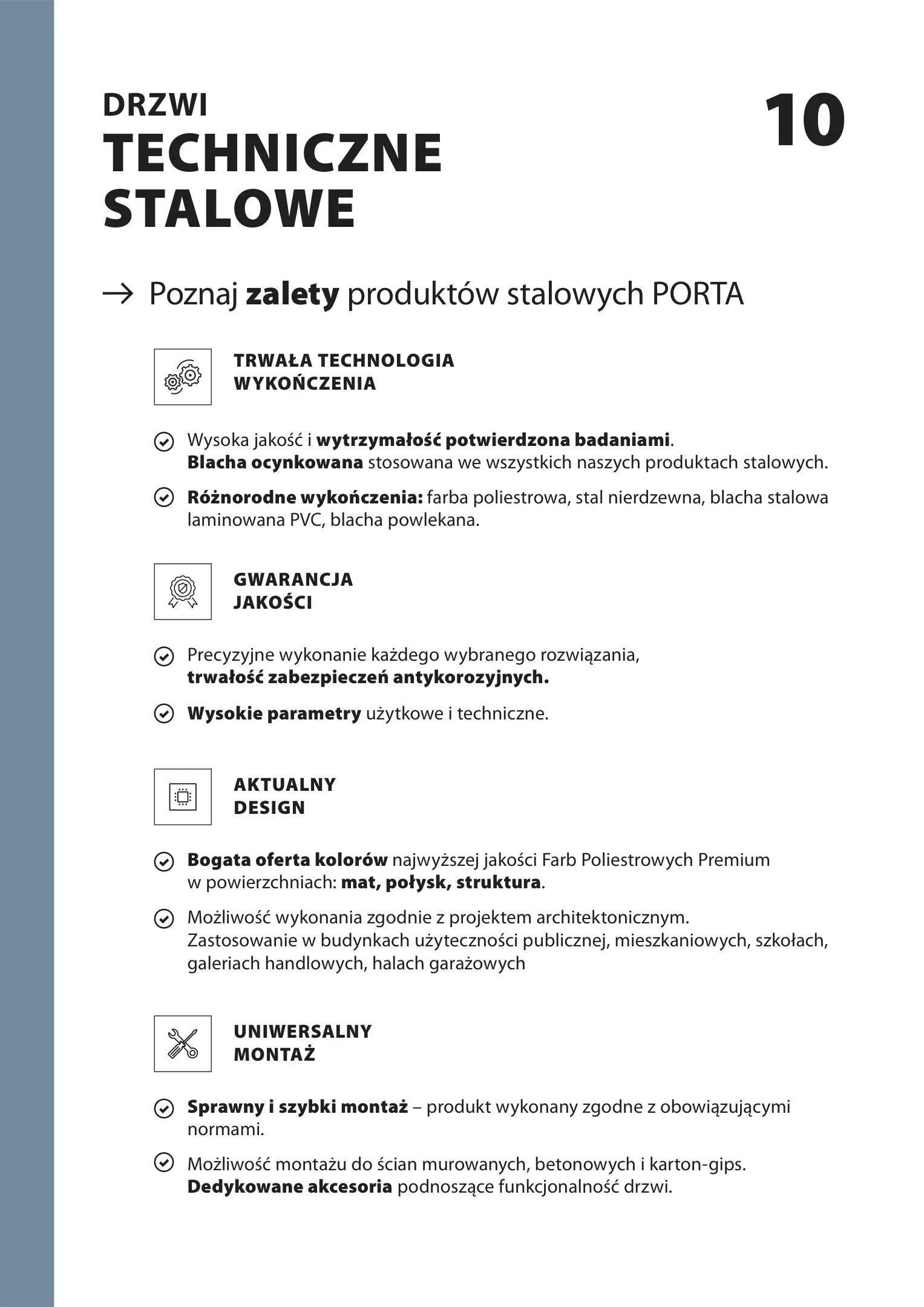 DRZWI
TECHNICZNE
STALOWE

10

→ Poznaj zalety produktów stalowych PORTA

TRWAŁA TECHNOLOGIA WYKOŃCZENIA

Wysoka jakość i wytrzymałość potwierdzona badaniami. Blacha ocynkowana stosowana we wszystkich naszych produktach stalowych.

Różnorodne wykończenia: farba poliestrowa, stal nierdzewna, blacha stalowa laminowana PVC, blacha powlekana.

GWARANCJA JAKOŚCI

Precyzyjne wykonanie każdego wybranego rozwiązania, trwałość zabezpieczeń antykorozyjnych.

Wysokie parametry użytkowe i techniczne.

AKTUALNY DESIGN

Bogata oferta kolorów najwyższej jakości Farb Poliestrowych Premium w powierzchniach: mat, połysk, struktura.

Możliwość wykonania zgodnie z projektem architektonicznym. Zastosowanie w budynkach użyteczności publicznej, mieszkaniowych, szkołach, galeriach handlowych, halach garażowych

UNIWERSALNY MONTAŻ

Sprawny i szybki montaż – produkt wykonany zgodne z obowiązującymi normami.

Możliwość montażu do ścian murowanych, betonowych i karton-gips. Dedykowane akcesoria podnoszące funkcjonalność drzwi.